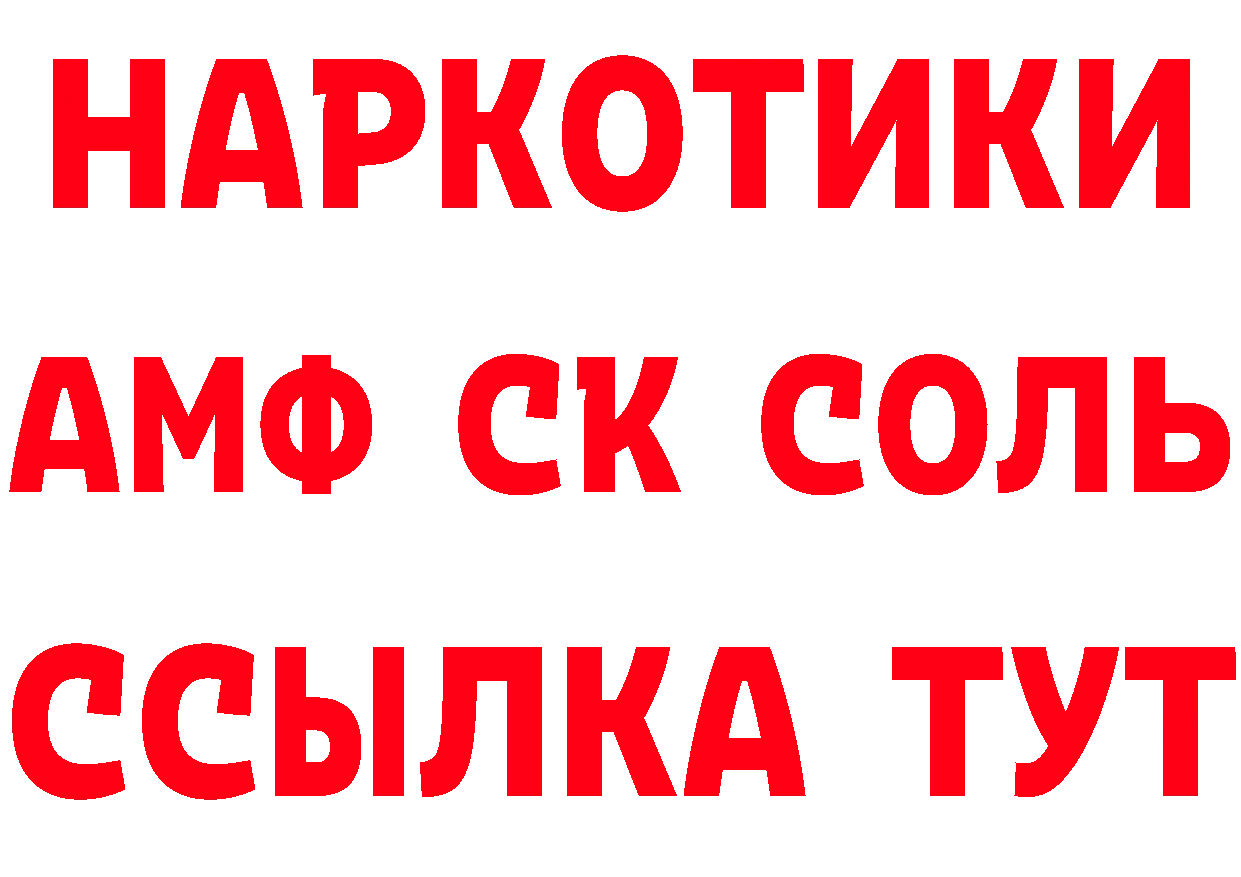 НАРКОТИКИ
АМФ СК СОЛЬ
ССЫЛКА ТУТ